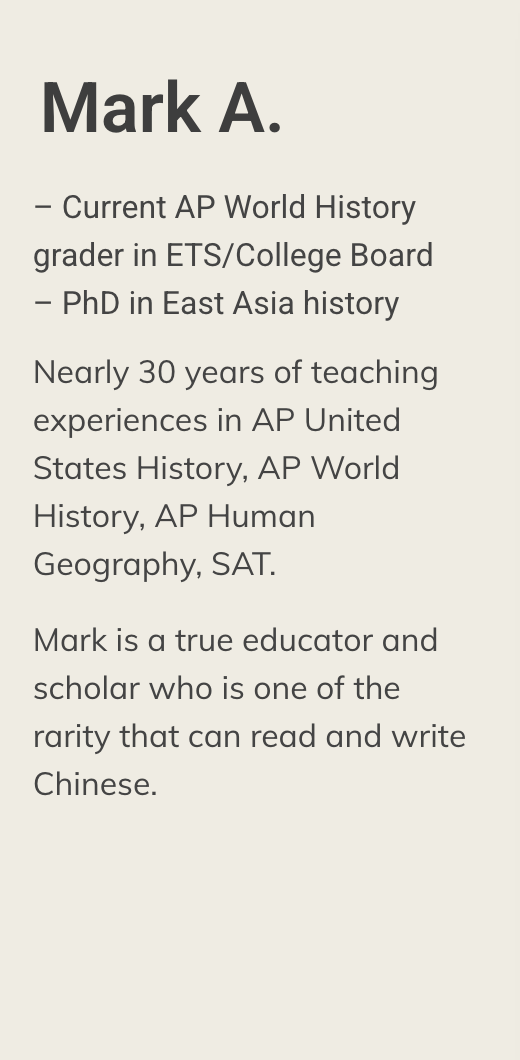 Mark A.

– Current AP World History grader in ETS/College Board
– PhD in East Asia history

Nearly 30 years of teaching experiences in AP United States History, AP World History, AP Human Geography, SAT.

Mark is a true educator and scholar who is one of the rarity that can read and write Chinese.